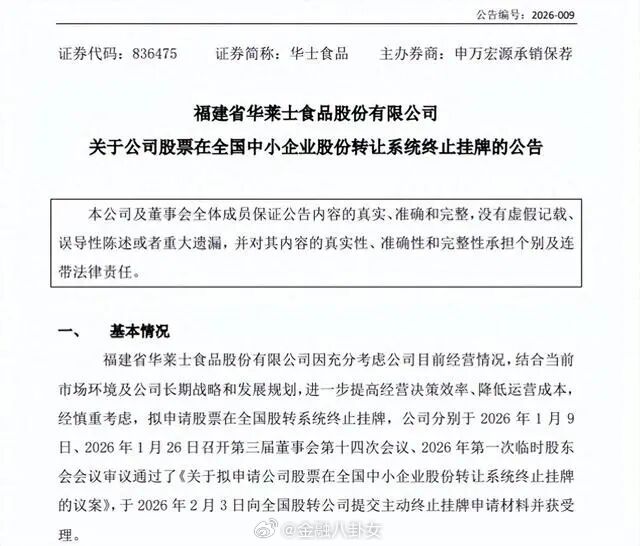 公告编号：2026-009

证券代码：836475　　证券简称：华士食品　　主办券商：申万宏源承销保荐

福建省华莱士食品股份有限公司
关于公司股票在全国中小企业股份转让系统终止挂牌的公告

本公司及董事会全体成员保证公告内容的真实、准确和完整，没有虚假记载、误导性陈述或者重大遗漏，并对其内容的真实性、准确性和完整性承担个别及连带法律责任。

一、　基本情况

福建省华莱士食品股份有限公司因充分考虑公司目前经营情况，结合当前市场环境及公司长期战略和发展规划，进一步提高经营决策效率、降低运营成本，经慎重考虑，拟申请股票在全国股转系统终止挂牌，公司分别于 2026 年 1 月 9 日、2026 年 1 月 26 日召开第三届董事会第十四次会议、2026 年第一次临时股东会会议审议通过了《关于拟申请公司股票在全国中小企业股份转让系统终止挂牌的议案》，于 2026 年 2 月 3 日向全国股转公司提交主动终止挂牌申请材料并获受理。

@金融八卦女